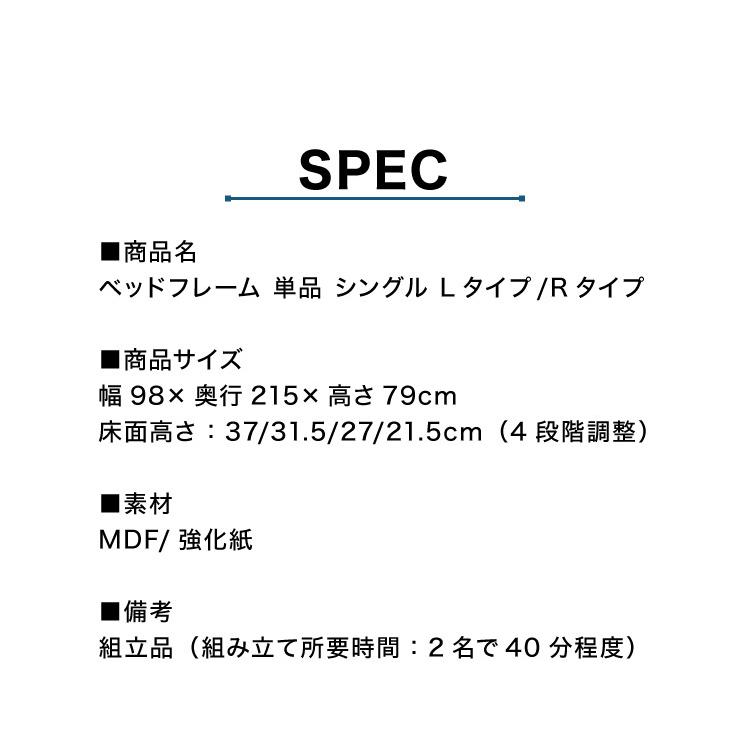 SPEC

■商品名
ベッドフレーム 単品 シングル L タイプ /R タイプ

■商品サイズ
幅 98× 奥行 215× 高さ 79cm
床面高さ：37/31.5/27/21.5cm（4 段階調整）

■素材
MDF/ 強化紙

■備考
組立品（組み立て所要時間：2 名で 40 分程度）